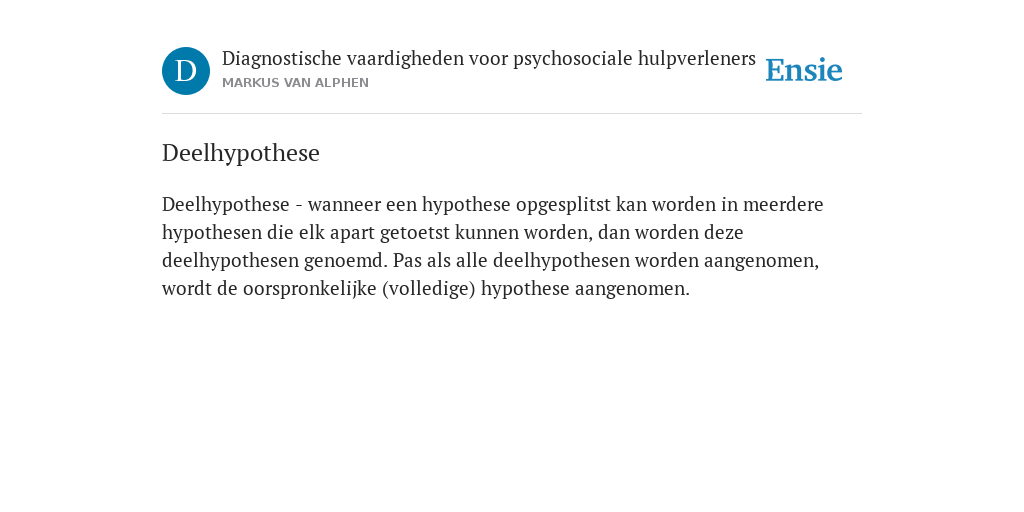 D

Diagnostische vaardigheden voor psychosociale hulpverleners
MARKUS VAN ALPHEN

Ensie

Deelhypothese

Deelhypothese - wanneer een hypothese opgesplitst kan worden in meerdere hypothesen die elk apart getoetst kunnen worden, dan worden deze deelhypothesen genoemd. Pas als alle deelhypothesen worden aangenomen, wordt de oorspronkelijke (volledige) hypothese aangenomen.